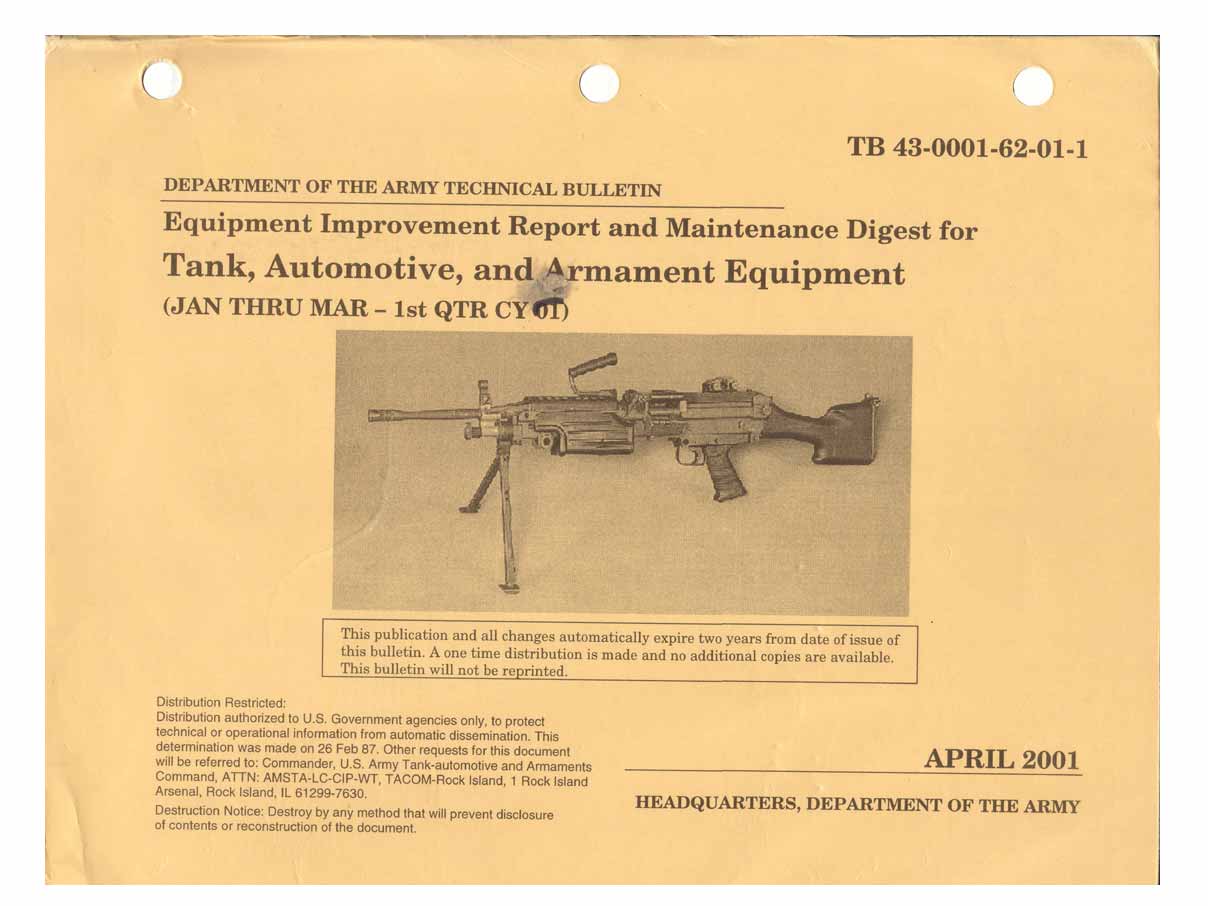 TB 43-0001-62-01-1

DEPARTMENT OF THE ARMY TECHNICAL BULLETIN

Equipment Improvement Report and Maintenance Digest for

Tank, Automotive, and Armament Equipment

(JAN THRU MAR – 1st QTR CY 01)

This publication and all changes automatically expire two years from date of issue of this bulletin. A one time distribution is made and no additional copies are available. This bulletin will not be reprinted.

Distribution Restricted:
Distribution authorized to U.S. Government agencies only, to protect technical or operational information from automatic dissemination. This determination was made on 26 Feb 87. Other requests for this document will be referred to: Commander, U.S. Army Tank-automotive and Armaments Command, ATTN: AMSTA-LC-CIP-WT, TACOM-Rock Island, 1 Rock Island Arsenal, Rock Island, IL 61299-7630.

Destruction Notice: Destroy by any method that will prevent disclosure of contents or reconstruction of the document.

APRIL 2001

HEADQUARTERS, DEPARTMENT OF THE ARMY